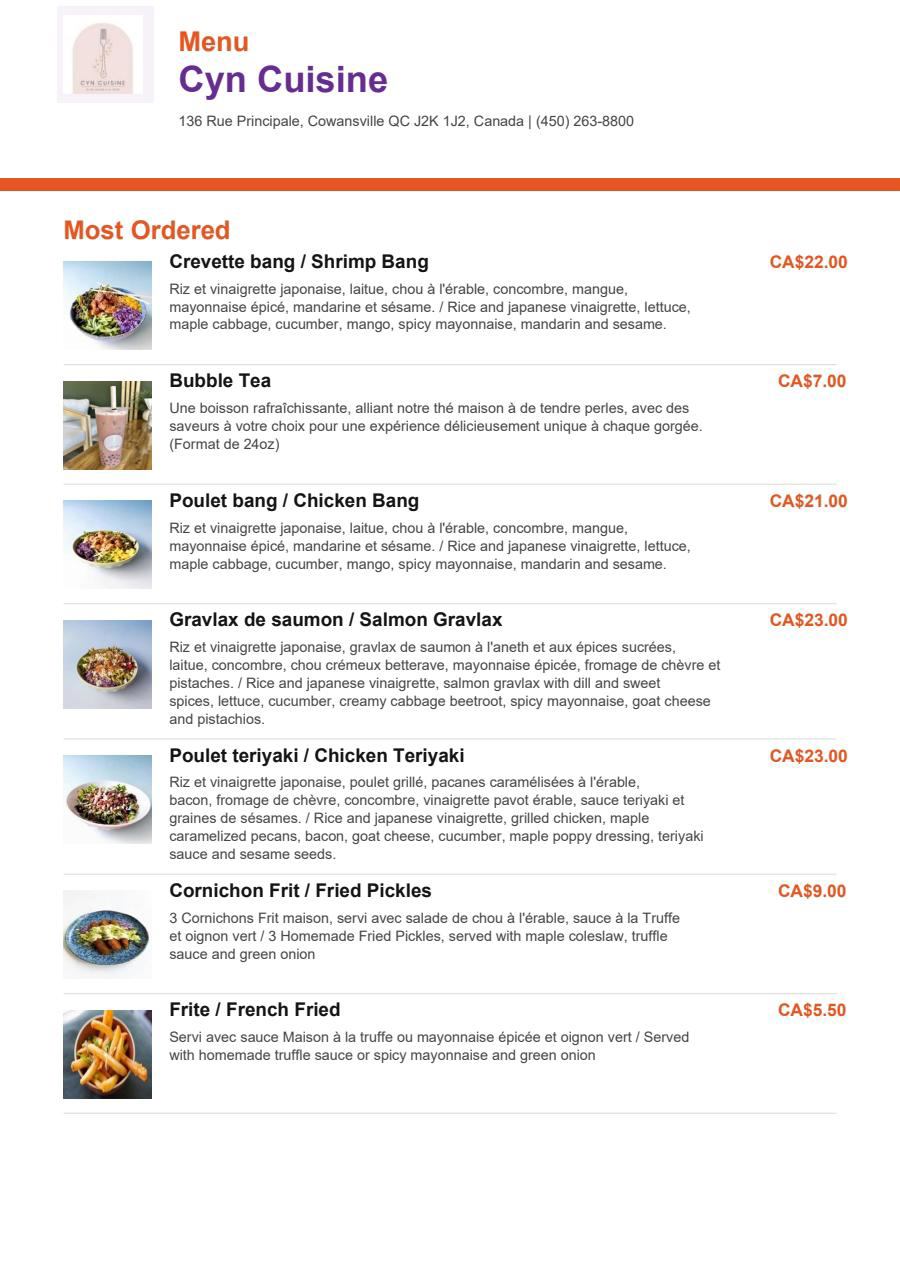 CYN CUISINE

Menu
Cyn Cuisine
136 Rue Principale, Cowansville QC J2K 1J2, Canada | (450) 263-8800

Most Ordered

Crevette bang / Shrimp Bang
CA$22.00
Riz et vinaigrette japonaise, laitue, chou à l'érable, concombre, mangue, mayonnaise épicé, mandarine et sésame. / Rice and japanese vinaigrette, lettuce, maple cabbage, cucumber, mango, spicy mayonnaise, mandarin and sesame.

Bubble Tea
CA$7.00
Une boisson rafraîchissante, alliant notre thé maison à de tendre perles, avec des saveurs à votre choix pour une expérience délicieusement unique à chaque gorgée. (Format de 24oz)

Poulet bang / Chicken Bang
CA$21.00
Riz et vinaigrette japonaise, laitue, chou à l'érable, concombre, mangue, mayonnaise épicé, mandarine et sésame. / Rice and japanese vinaigrette, lettuce, maple cabbage, cucumber, mango, spicy mayonnaise, mandarin and sesame.

Gravlax de saumon / Salmon Gravlax
CA$23.00
Riz et vinaigrette japonaise, gravlax de saumon à l'aneth et aux épices sucrées, laitue, concombre, chou crémeux betterave, mayonnaise épicée, fromage de chèvre et pistaches. / Rice and japanese vinaigrette, salmon gravlax with dill and sweet spices, lettuce, cucumber, creamy cabbage beetroot, spicy mayonnaise, goat cheese and pistachios.

Poulet teriyaki / Chicken Teriyaki
CA$23.00
Riz et vinaigrette japonaise, poulet grillé, pacanes caramélisées à l'érable, bacon, fromage de chèvre, concombre, vinaigrette pavot érable, sauce teriyaki et graines de sésames. / Rice and japanese vinaigrette, grilled chicken, maple caramelized pecans, bacon, goat cheese, cucumber, maple poppy dressing, teriyaki sauce and sesame seeds.

Cornichon Frit / Fried Pickles
CA$9.00
3 Cornichons Frit maison, servi avec salade de chou à l'érable, sauce à la Truffe et oignon vert / 3 Homemade Fried Pickles, served with maple coleslaw, truffle sauce and green onion

Frite / French Fried
CA$5.50
Servi avec sauce Maison à la truffe ou mayonnaise épicée et oignon vert / Served with homemade truffle sauce or spicy mayonnaise and green onion